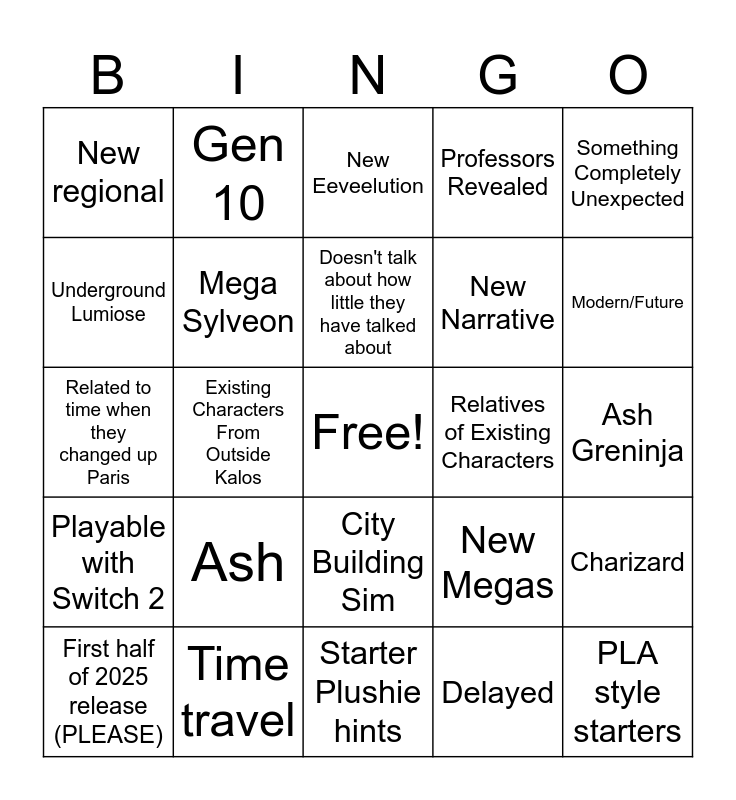 | B | I | N | G | O |
|---|---|---|---|---|
| New regional | Gen 10 | New Eeveelution | Professors Revealed | Something Completely Unexpected |
| Underground Lumiose | Mega Sylveon | Doesn't talk about how little they have talked about | New Narrative | Modern/Future |
| Related to time when they changed up Paris | Existing Characters From Outside Kalos | Free! | Relatives of Existing Characters | Ash Greninja |
| Playable with Switch 2 | Ash | City Building Sim | New Megas | Charizard |
| First half of 2025 release (PLEASE) | Time travel | Starter Plushie hints | Delayed | PLA style starters |